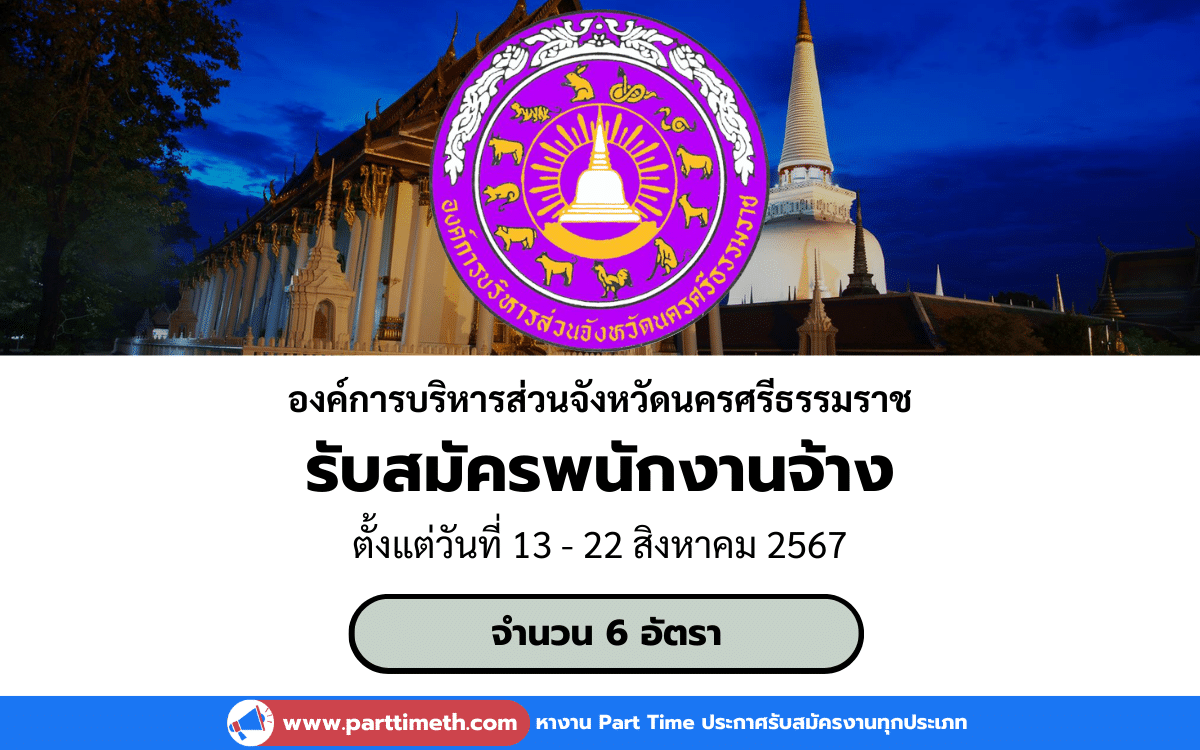 องค์การบริหารส่วนจังหวัดนครศรีธรรมราช

องค์การบริหารส่วนจังหวัดนครศรีธรรมราช

รับสมัครพนักงานจ้าง

ตั้งแต่วันที่ 13 - 22 สิงหาคม 2567

จำนวน 6 อัตรา

www.parttimeth.com หางาน Part Time ประกาศรับสมัครงานทุกประเภท